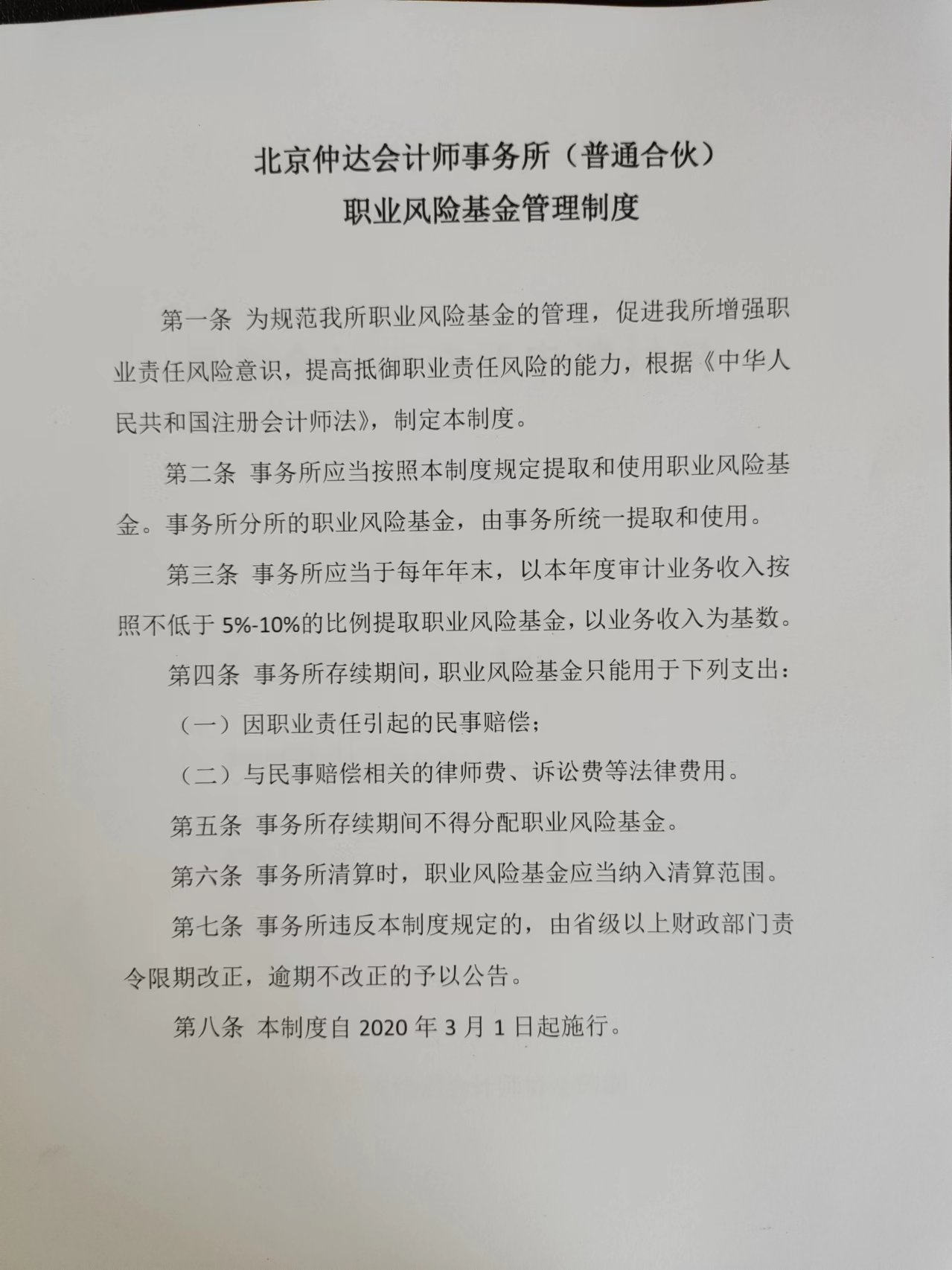 北京仲达会计师事务所（普通合伙）
职业风险基金管理制度

第一条 为规范我所职业风险基金的管理，促进我所增强职业责任风险意识，提高抵御职业责任风险的能力，根据《中华人民共和国注册会计师法》，制定本制度。

第二条 事务所应当按照本制度规定提取和使用职业风险基金。事务所分所的职业风险基金，由事务所统一提取和使用。

第三条 事务所应当于每年年末，以本年度审计业务收入按照不低于 5%-10%的比例提取职业风险基金，以业务收入为基数。

第四条 事务所存续期间，职业风险基金只能用于下列支出：

（一）因职业责任引起的民事赔偿；

（二）与民事赔偿相关的律师费、诉讼费等法律费用。

第五条 事务所存续期间不得分配职业风险基金。

第六条 事务所清算时，职业风险基金应当纳入清算范围。

第七条 事务所违反本制度规定的，由省级以上财政部门责令限期改正，逾期不改正的予以公告。

第八条 本制度自 2020 年 3 月 1 日起施行。